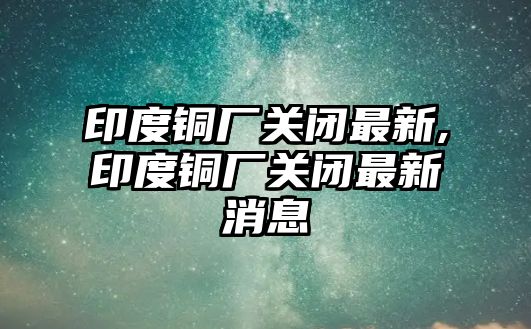 印度铜厂关闭最新,印度铜厂关闭最新消息